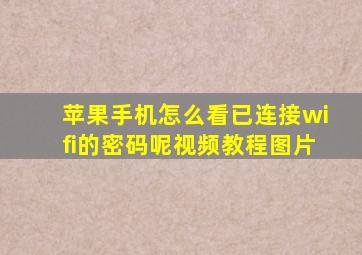 苹果手机怎么看已连接wifi的密码呢视频教程图片